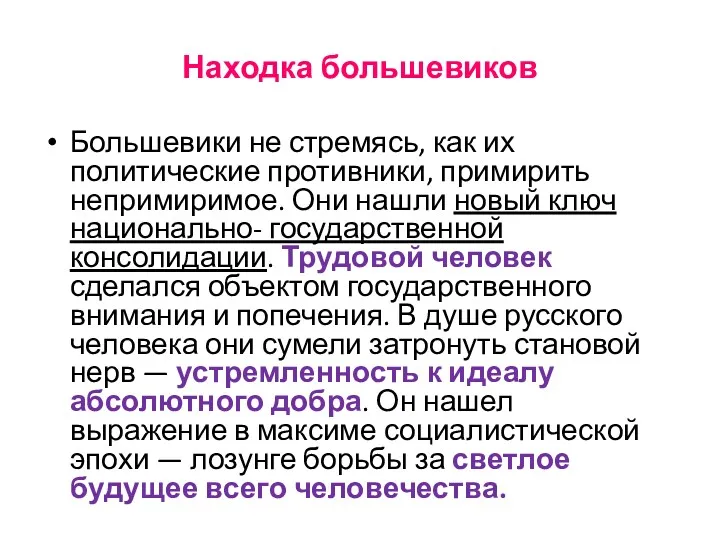 Находка большевиков

• Большевики не стремясь, как их политические противники, примирить непримиримое. Они нашли новый ключ национально- государственной консолидации. Трудовой человек сделался объектом государственного внимания и попечения. В душе русского человека они сумели затронуть становой нерв — устремленность к идеалу абсолютного добра. Он нашел выражение в максиме социалистической эпохи — лозунге борьбы за светлое будущее всего человечества.